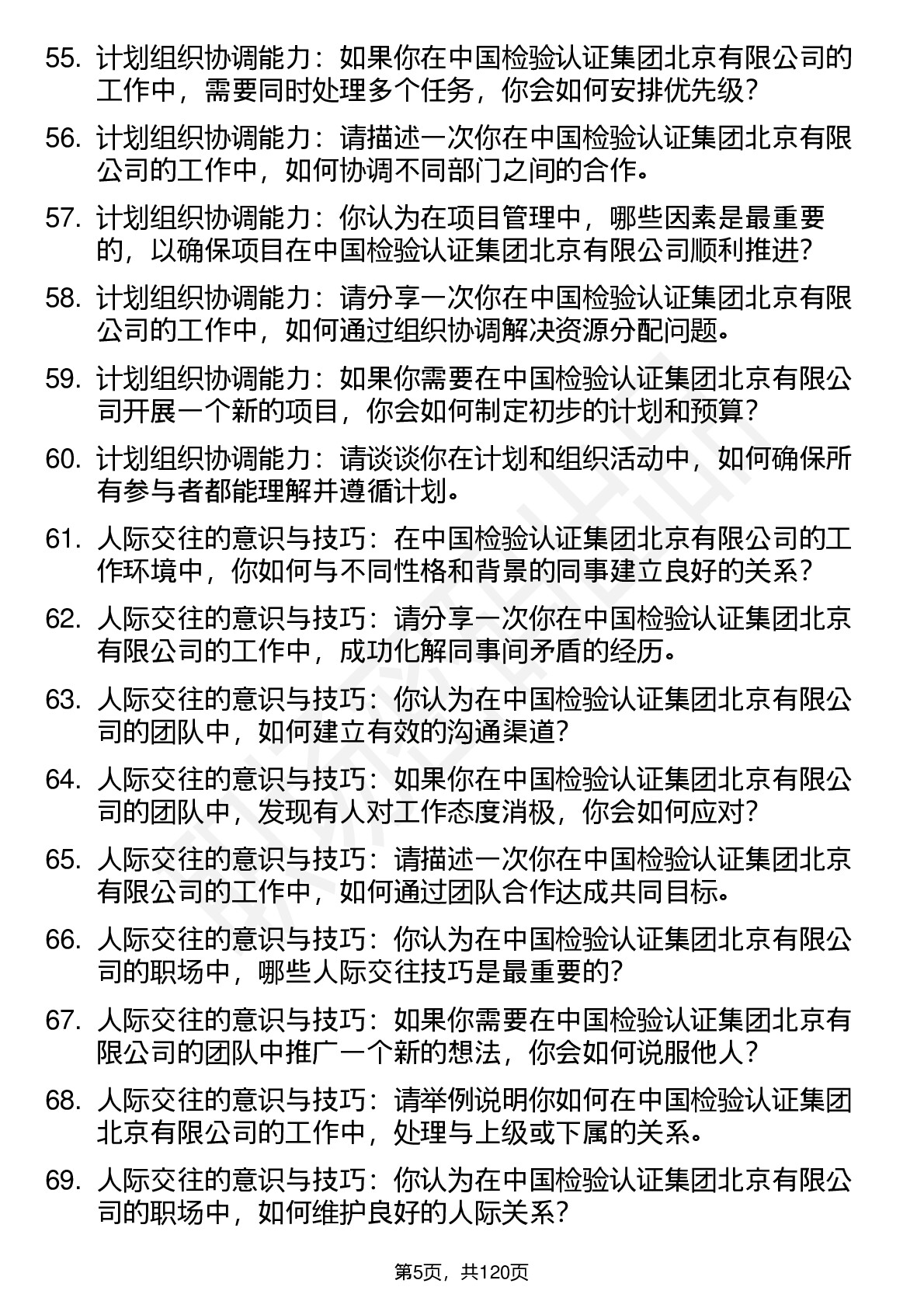 55. 计划组织协调能力：如果你在中国检验认证集团北京有限公司的工作中，需要同时处理多个任务，你会如何安排优先级？

56. 计划组织协调能力：请描述一次你在中国检验认证集团北京有限公司的工作中，如何协调不同部门之间的合作。

57. 计划组织协调能力：你认为在项目管理中，哪些因素是最重要的，以确保项目在中国检验认证集团北京有限公司顺利推进？

58. 计划组织协调能力：请分享一次你在中国检验认证集团北京有限公司的工作中，如何通过组织协调解决资源分配问题。

59. 计划组织协调能力：如果你需要在中国检验认证集团北京有限公司开展一个新的项目，你会如何制定初步的计划和预算？

60. 计划组织协调能力：请谈谈你在计划和组织活动中，如何确保所有参与者都能理解并遵循计划。

61. 人际交往的意识与技巧：在中国检验认证集团北京有限公司的工作环境中，你如何与不同性格和背景的同事建立良好的关系？

62. 人际交往的意识与技巧：请分享一次你在中国检验认证集团北京有限公司的工作中，成功化解同事间矛盾的经历。

63. 人际交往的意识与技巧：你认为在中国检验认证集团北京有限公司的团队中，如何建立有效的沟通渠道？

64. 人际交往的意识与技巧：如果你在中国检验认证集团北京有限公司的团队中，发现有人对工作态度消极，你会如何应对？

65. 人际交往的意识与技巧：请描述一次你在中国检验认证集团北京有限公司的工作中，如何通过团队合作达成共同目标。

66. 人际交往的意识与技巧：你认为在中国检验认证集团北京有限公司的职场中，哪些人际交往技巧是最重要的？

67. 人际交往的意识与技巧：如果你需要在中国检验认证集团北京有限公司的团队中推广一个新的想法，你会如何说服他人？

68. 人际交往的意识与技巧：请举例说明你如何在中国检验认证集团北京有限公司的工作中，处理与上级或下属的关系。

69. 人际交往的意识与技巧：你认为在中国检验认证集团北京有限公司的职场中，如何维护良好的人际关系？

第5页，共120页